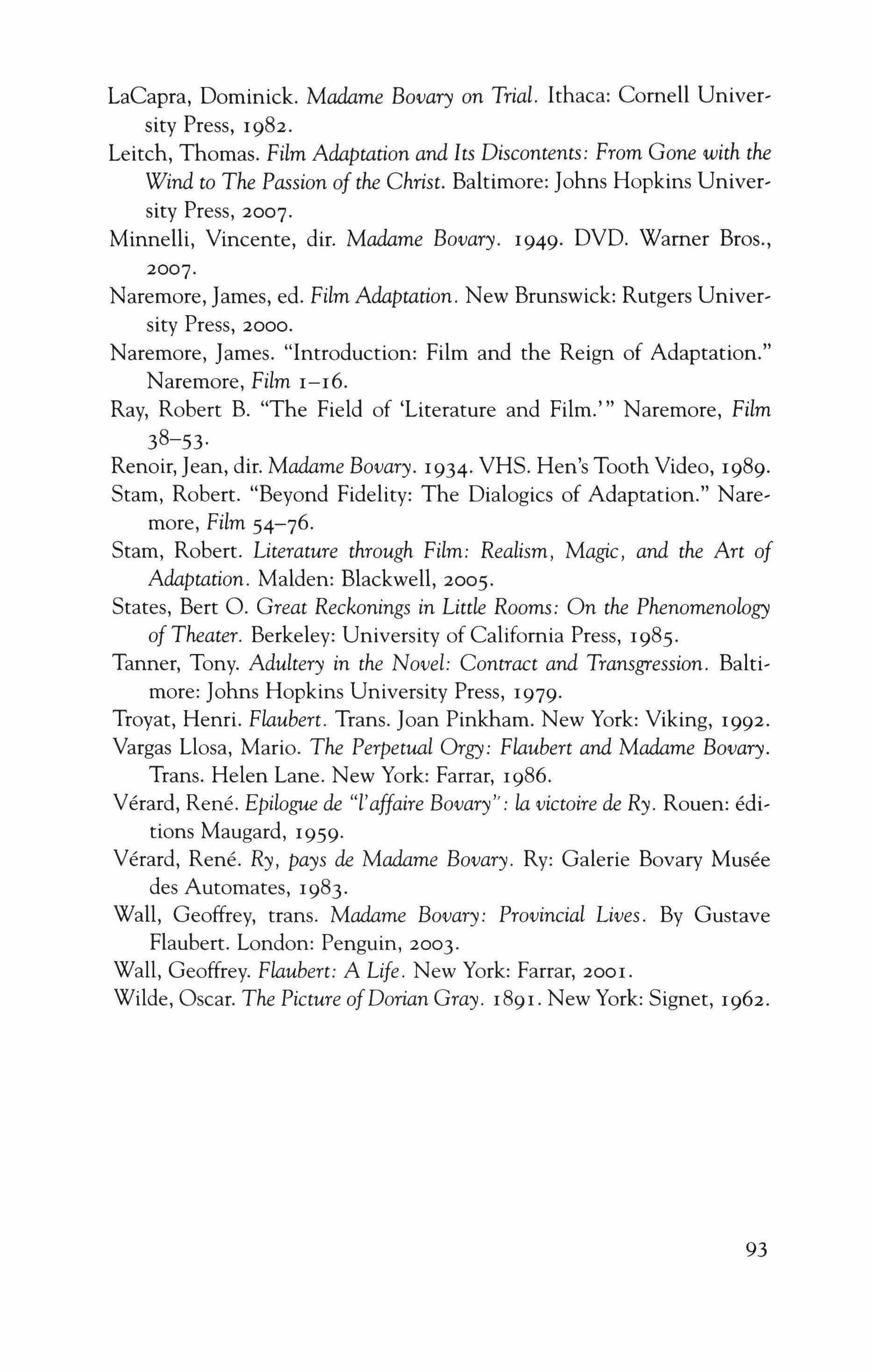 LaCapra, Dominick. Madame Bovary on Trial. Ithaca: Cornell University Press, 1982.
Leitch, Thomas. Film Adaptation and Its Discontents: From Gone with the Wind to The Passion of the Christ. Baltimore: Johns Hopkins University Press, 2007.
Minnelli, Vincente, dir. Madame Bovary. 1949. DVD. Warner Bros., 2007.
Naremore, James, ed. Film Adaptation. New Brunswick: Rutgers University Press, 2000.
Naremore, James. "Introduction: Film and the Reign of Adaptation." Naremore, Film 1–16.
Ray, Robert B. "The Field of 'Literature and Film.'" Naremore, Film 38–53.
Renoir, Jean, dir. Madame Bovary. 1934. VHS. Hen's Tooth Video, 1989.
Stam, Robert. "Beyond Fidelity: The Dialogics of Adaptation." Naremore, Film 54–76.
Stam, Robert. Literature through Film: Realism, Magic, and the Art of Adaptation. Malden: Blackwell, 2005.
States, Bert O. Great Reckonings in Little Rooms: On the Phenomenology of Theater. Berkeley: University of California Press, 1985.
Tanner, Tony. Adultery in the Novel: Contract and Transgression. Baltimore: Johns Hopkins University Press, 1979.
Troyat, Henri. Flaubert. Trans. Joan Pinkham. New York: Viking, 1992.
Vargas Llosa, Mario. The Perpetual Orgy: Flaubert and Madame Bovary. Trans. Helen Lane. New York: Farrar, 1986.
Vérard, René. Epilogue de "l'affaire Bovary": la victoire de Ry. Rouen: éditions Maugard, 1959.
Vérard, René. Ry, pays de Madame Bovary. Ry: Galerie Bovary Musée des Automates, 1983.
Wall, Geoffrey, trans. Madame Bovary: Provincial Lives. By Gustave Flaubert. London: Penguin, 2003.
Wall, Geoffrey. Flaubert: A Life. New York: Farrar, 2001.
Wilde, Oscar. The Picture of Dorian Gray. 1891. New York: Signet, 1962.

93